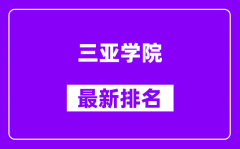 三亚学院

最新排名